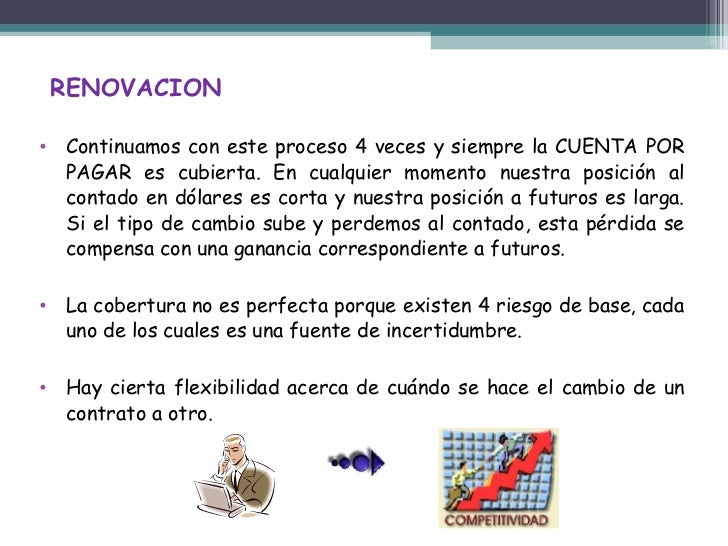 RENOVACION

• Continuamos con este proceso 4 veces y siempre la CUENTA POR PAGAR es cubierta. En cualquier momento nuestra posición al contado en dólares es corta y nuestra posición a futuros es larga. Si el tipo de cambio sube y perdemos al contado, esta pérdida se compensa con una ganancia correspondiente a futuros.

• La cobertura no es perfecta porque existen 4 riesgo de base, cada uno de los cuales es una fuente de incertidumbre.

• Hay cierta flexibilidad acerca de cuándo se hace el cambio de un contrato a otro.

COMPETITIVIDAD